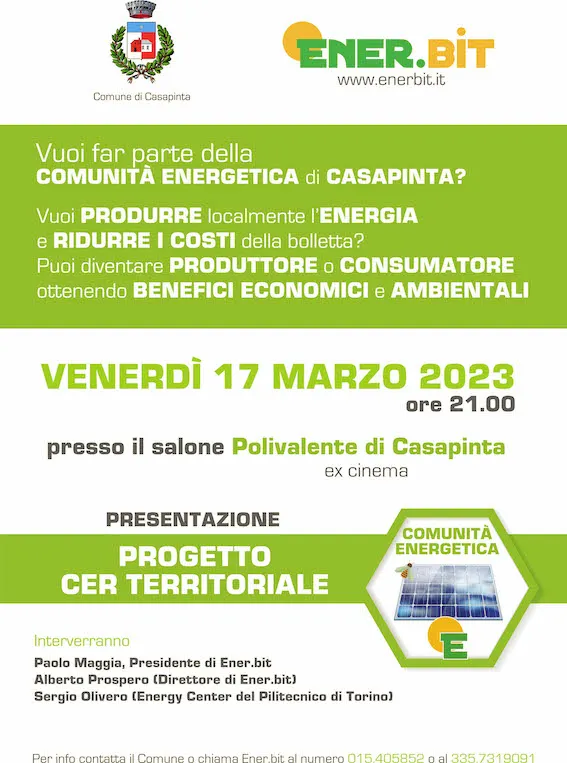 Comune di Casapinta

ENER.BIT
www.enerbit.it

Vuoi far parte della
COMUNITÀ ENERGETICA di CASAPINTA?

Vuoi PRODURRE localmente l'ENERGIA
e RIDURRE I COSTI della bolletta?
Puoi diventare PRODUTTORE o CONSUMATORE
ottenendo BENEFICI ECONOMICI e AMBIENTALI

VENERDÌ 17 MARZO 2023
ore 21.00

presso il salone Polivalente di Casapinta
ex cinema

PRESENTAZIONE

PROGETTO
CER TERRITORIALE

COMUNITÀ
ENERGETICA

E

Interverranno
Paolo Maggia, Presidente di Ener.bit
Alberto Prospero (Direttore di Ener.bit)
Sergio Olivero (Energy Center del Pilitecnico di Torino)

Per info contatta il Comune o chiama Ener.bit al numero 015.405852 o al 335.7319091